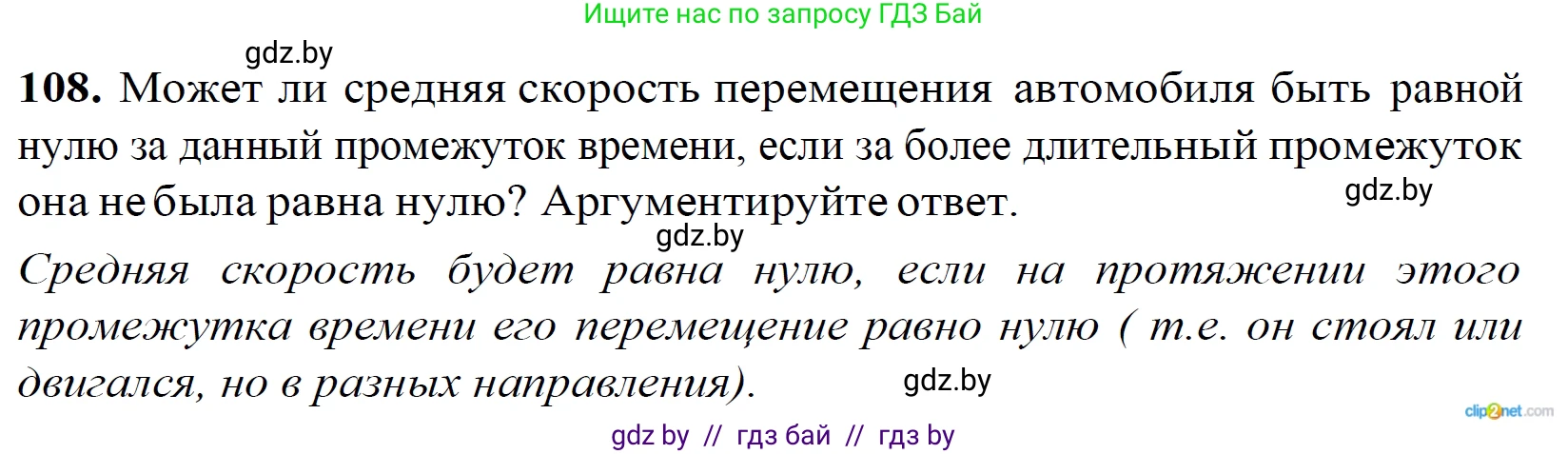 Ищите нас по запросу ГДЗ Бай

gdz.by

**108.** Может ли средняя скорость перемещения автомобиля быть равной нулю за данный промежуток времени, если за более длительный промежуток она не была равна нулю? Аргументируйте ответ.

gdz.by

gdz.by

*Средняя скорость будет равна нулю, если на протяжении этого промежутка времени его перемещение равно нулю ( т.е. он стоял или двигался, но в разных направления).*

gdz.by

clip2net.com

gdz by // гдз бай // гдз by